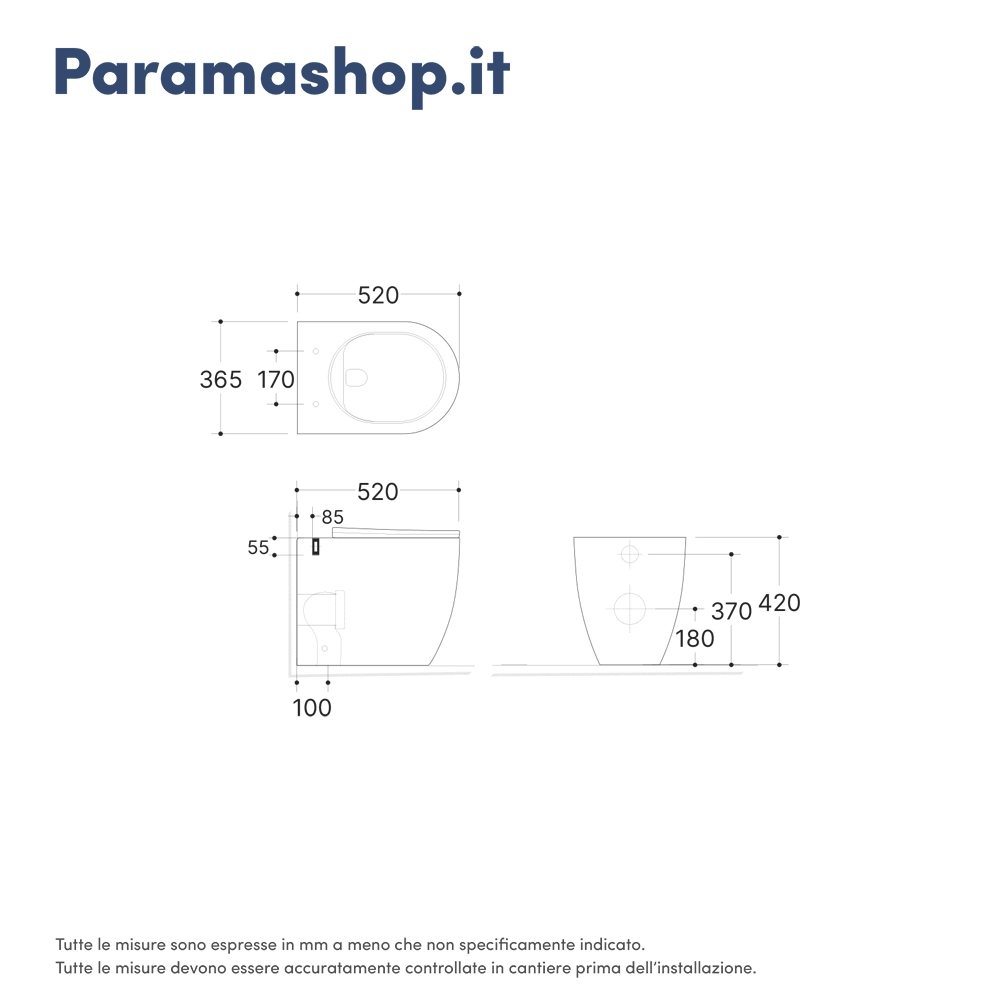 Paramashop.it

520

365

170

520

85

55

100

370

420

180

Tutte le misure sono espresse in mm a meno che non specificamente indicato.
Tutte le misure devono essere accuratamente controllate in cantiere prima dell'installazione.